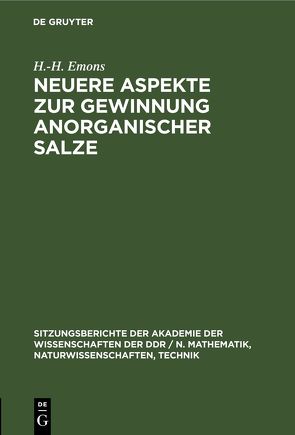 DE GRUYTER

H.-H. Emons

NEUERE ASPEKTE ZUR GEWINNUNG ANORGANISCHER SALZE

SITZUNGSBERICHTE DER AKADEMIE DER WISSENSCHAFTEN DER DDR / N. MATHEMATIK, NATURWISSENSCHAFTEN, TECHNIK

DE G